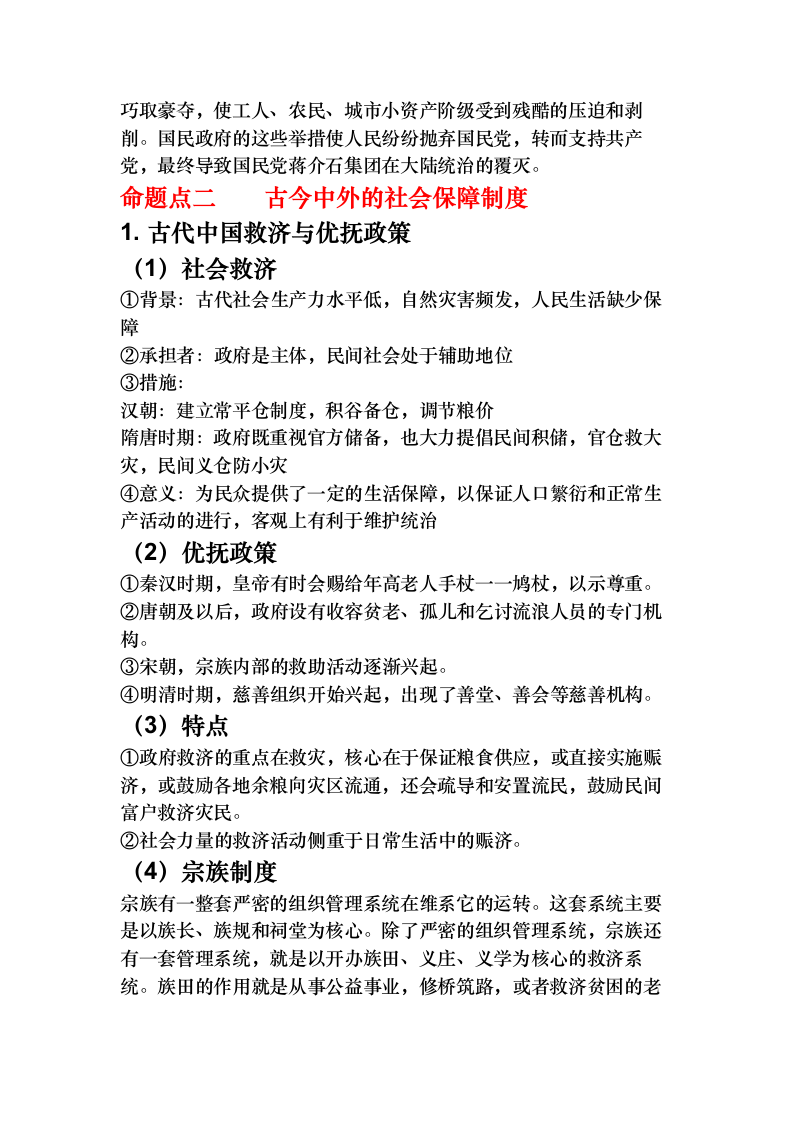 巧取豪夺，使工人、农民、城市小资产阶级受到残酷的压迫和剥削。国民政府的这些举措使人民纷纷抛弃国民党，转而支持共产党，最终导致国民党蒋介石集团在大陆统治的覆灭。

命题点二　　古今中外的社会保障制度

1. 古代中国救济与优抚政策

（1）社会救济

①背景：古代社会生产力水平低，自然灾害频发，人民生活缺少保障

②承担者：政府是主体，民间社会处于辅助地位

③措施：

汉朝：建立常平仓制度，积谷备仓，调节粮价

隋唐时期：政府既重视官方储备，也大力提倡民间积储，官仓救大灾，民间义仓防小灾

④意义：为民众提供了一定的生活保障，以保证人口繁衍和正常生产活动的进行，客观上有利于维护统治

（2）优抚政策

①秦汉时期，皇帝有时会赐给年高老人手杖一一鸠杖，以示尊重。

②唐朝及以后，政府设有收容贫老、孤儿和乞讨流浪人员的专门机构。

③宋朝，宗族内部的救助活动逐渐兴起。

④明清时期，慈善组织开始兴起，出现了善堂、善会等慈善机构。

（3）特点

①政府救济的重点在救灾，核心在于保证粮食供应，或直接实施赈济，或鼓励各地余粮向灾区流通，还会疏导和安置流民，鼓励民间富户救济灾民。

②社会力量的救济活动侧重于日常生活中的赈济。

（4）宗族制度

宗族有一整套严密的组织管理系统在维系它的运转。这套系统主要是以族长、族规和祠堂为核心。除了严密的组织管理系统，宗族还有一套管理系统，就是以开办族田、义庄、义学为核心的救济系统。族田的作用就是从事公益事业，修桥筑路，或者救济贫困的老